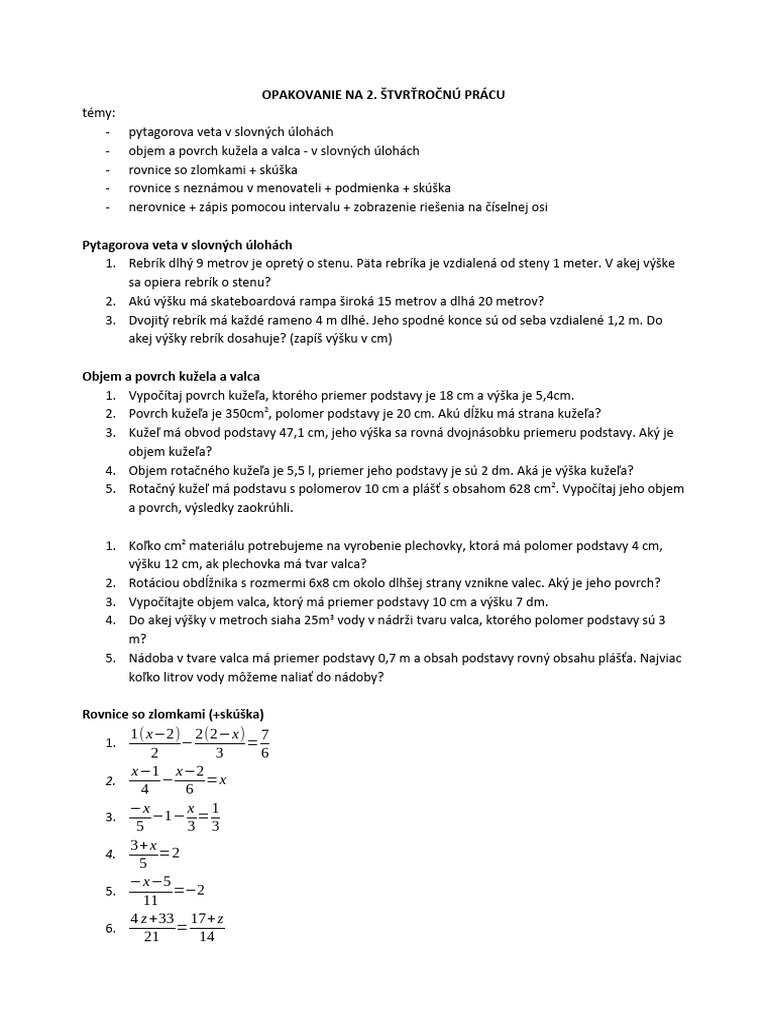 OPAKOVANIE NA 2. ŠTVRŤROČNÚ PRÁCU

témy:
- pytagorova veta v slovných úlohách
- objem a povrch kužela a valca - v slovných úlohách
- rovnice so zlomkami + skúška
- rovnice s neznámou v menovateli + podmienka + skúška
- nerovnice + zápis pomocou intervalu + zobrazenie riešenia na číselnej osi

Pytagorova veta v slovných úlohách
1. Rebrík dlhý 9 metrov je opretý o stenu. Päta rebríka je vzdialená od steny 1 meter. V akej výške sa opiera rebrík o stenu?
2. Akú výšku má skateboardová rampa široká 15 metrov a dlhá 20 metrov?
3. Dvojitý rebrík má každé rameno 4 m dlhé. Jeho spodné konce sú od seba vzdialené 1,2 m. Do akej výšky rebrík dosahuje? (zapíš výšku v cm)

Objem a povrch kužela a valca
1. Vypočítaj povrch kužeľa, ktorého priemer podstavy je 18 cm a výška je 5,4cm.
2. Povrch kužeľa je 350cm², polomer podstavy je 20 cm. Akú dĺžku má strana kužeľa?
3. Kužeľ má obvod podstavy 47,1 cm, jeho výška sa rovná dvojnásobku priemeru podstavy. Aký je objem kužeľa?
4. Objem rotačného kužeľa je 5,5 l, priemer jeho podstavy je sú 2 dm. Aká je výška kužeľa?
5. Rotačný kužeľ má podstavu s polomerov 10 cm a plášť s obsahom 628 cm². Vypočítaj jeho objem a povrch, výsledky zaokrúhli.

1. Koľko cm² materiálu potrebujeme na vyrobenie plechovky, ktorá má polomer podstavy 4 cm, výšku 12 cm, ak plechovka má tvar valca?
2. Rotáciou obdĺžnika s rozmermi 6x8 cm okolo dlhšej strany vznikne valec. Aký je jeho povrch?
3. Vypočítajte objem valca, ktorý má priemer podstavy 10 cm a výšku 7 dm.
4. Do akej výšky v metroch siaha 25m³ vody v nádrži tvaru valca, ktorého polomer podstavy sú 3 m?
5. Nádoba v tvare valca má priemer podstavy 0,7 m a obsah podstavy rovný obsahu plášťa. Najviac koľko litrov vody môžeme naliať do nádoby?

Rovnice so zlomkami (+skúška)
1. $\frac{1(x-2)}{2}-\frac{2(2-x)}{3}=\frac{7}{6}$
2. $\frac{x-1}{4}-\frac{x-2}{6}=x$
3. $\frac{-x}{5}-1-\frac{x}{3}=\frac{1}{3}$
4. $\frac{3+x}{5}=2$
5. $\frac{-x-5}{11}=-2$
6. $\frac{4z+33}{21}=\frac{17+z}{14}$